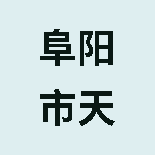 阜阳
市天